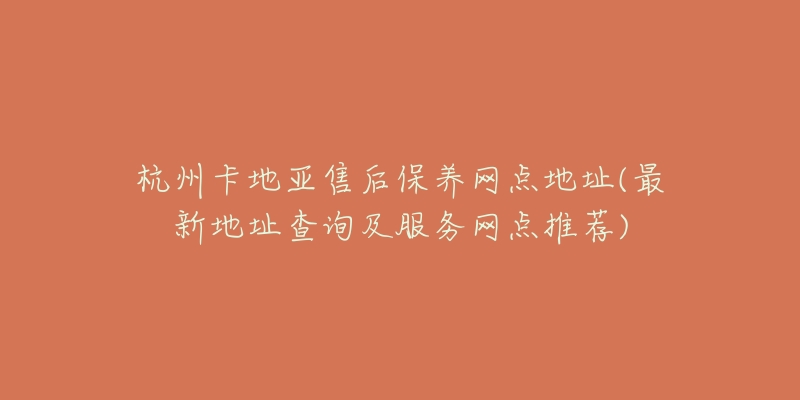 杭州卡地亚售后保养网点地址(最新地址查询及服务网点推荐)